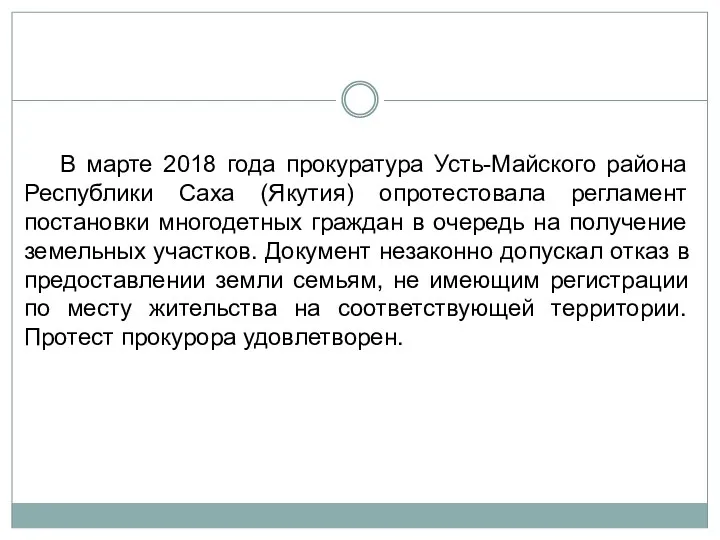 В марте 2018 года прокуратура Усть-Майского района Республики Саха (Якутия) опротестовала регламент постановки многодетных граждан в очередь на получение земельных участков. Документ незаконно допускал отказ в предоставлении земли семьям, не имеющим регистрации по месту жительства на соответствующей территории. Протест прокурора удовлетворен.